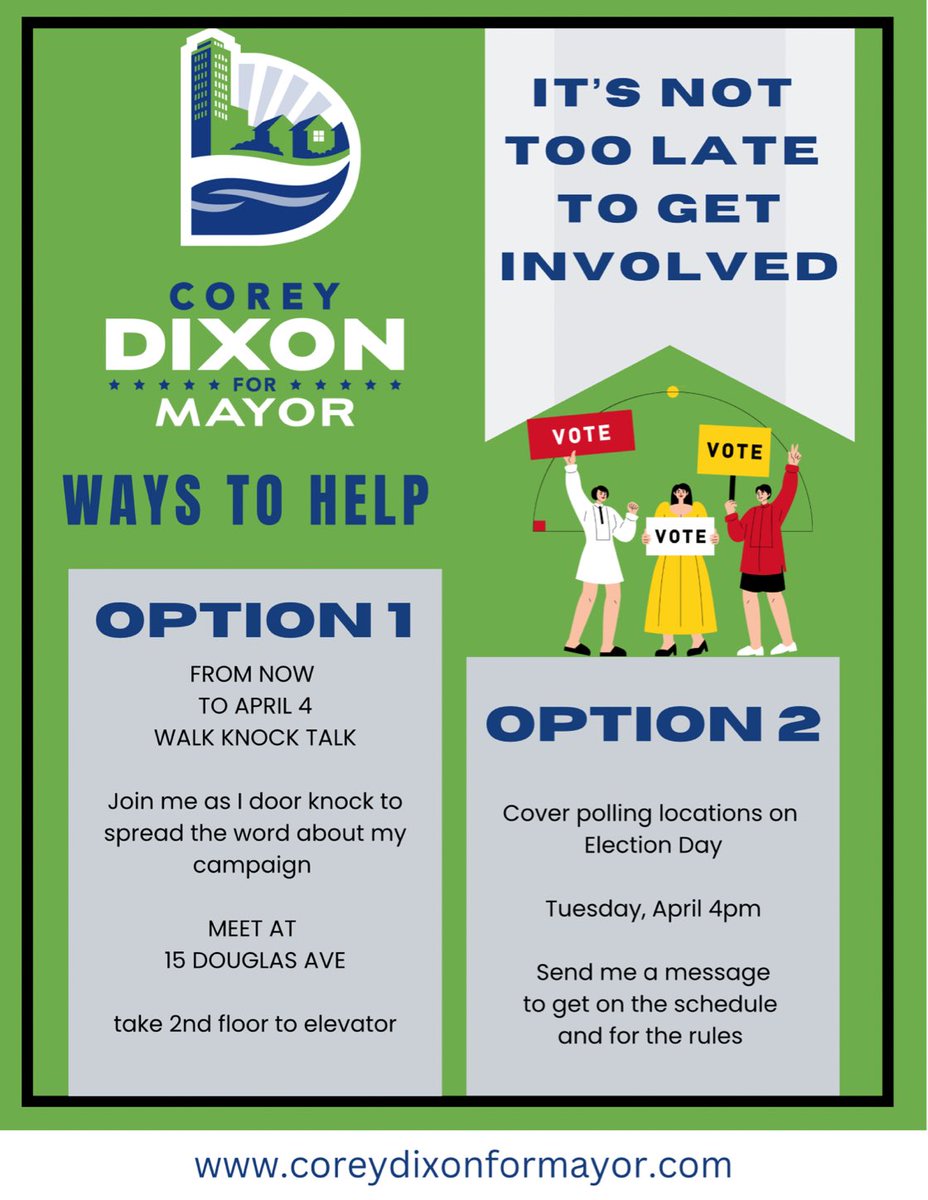 COREY DIXON FOR MAYOR

IT'S NOT TOO LATE TO GET INVOLVED

VOTE

VOTE

VOTE

WAYS TO HELP

OPTION 1

FROM NOW
TO APRIL 4
WALK KNOCK TALK

Join me as I door knock to spread the word about my campaign

MEET AT
15 DOUGLAS AVE

take 2nd floor to elevator

OPTION 2

Cover polling locations on Election Day

Tuesday, April 4pm

Send me a message to get on the schedule and for the rules

www.coreydixonformayor.com